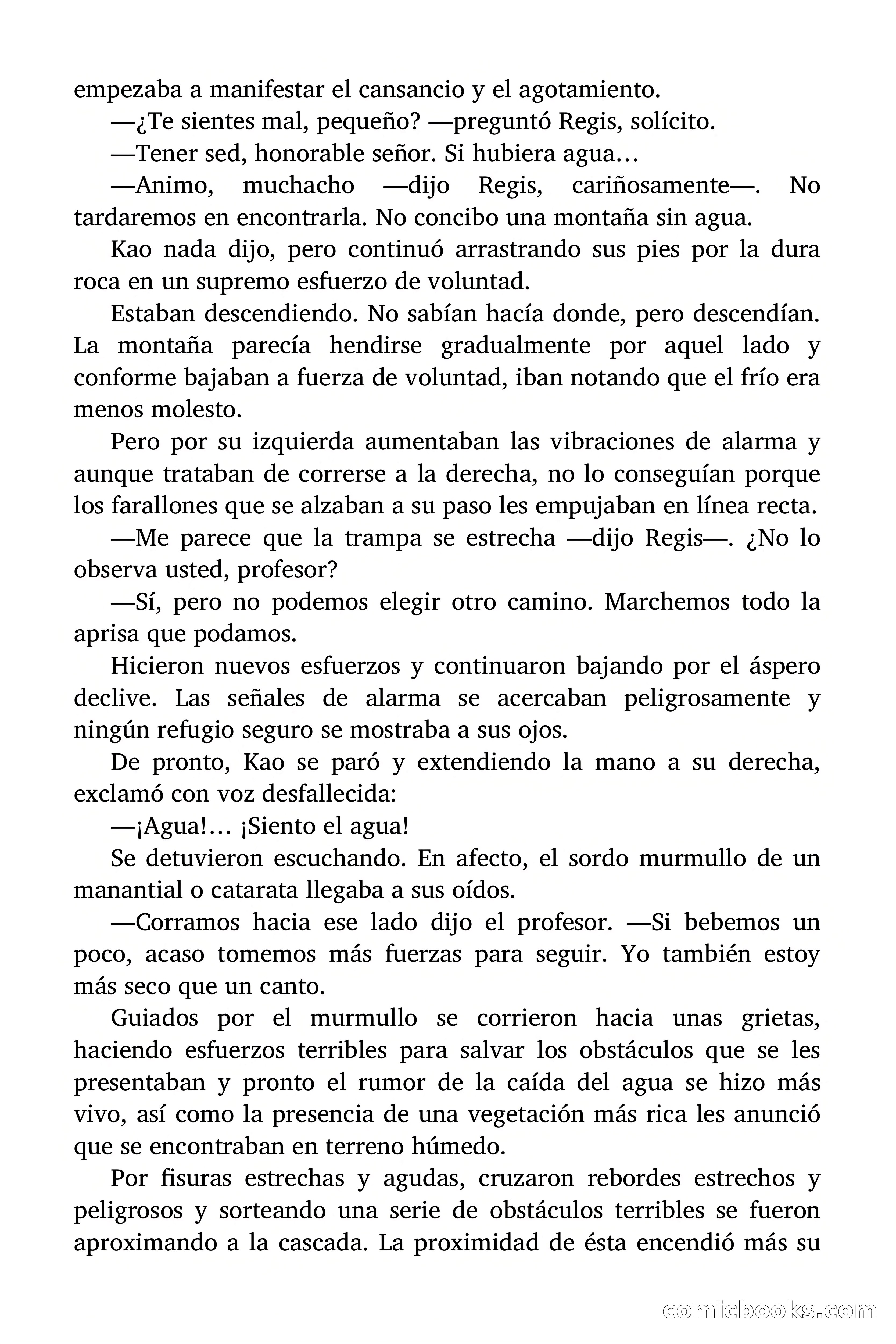 empezaba a manifestar el cansancio y el agotamiento.

—¿Te sientes mal, pequeño? —preguntó Regis, solícito.

—Tener sed, honorable señor. Si hubiera agua…

—Animo, muchacho —dijo Regis, cariñosamente—. No tardaremos en encontrarla. No concibo una montaña sin agua.

Kao nada dijo, pero continuó arrastrando sus pies por la dura roca en un supremo esfuerzo de voluntad.

Estaban descendiendo. No sabían hacía donde, pero descendían. La montaña parecía hendirse gradualmente por aquel lado y conforme bajaban a fuerza de voluntad, iban notando que el frío era menos molesto.

Pero por su izquierda aumentaban las vibraciones de alarma y aunque trataban de correrse a la derecha, no lo conseguían porque los farallones que se alzaban a su paso les empujaban en línea recta.

—Me parece que la trampa se estrecha —dijo Regis—. ¿No lo observa usted, profesor?

—Sí, pero no podemos elegir otro camino. Marchemos todo la aprisa que podamos.

Hicieron nuevos esfuerzos y continuaron bajando por el áspero declive. Las señales de alarma se acercaban peligrosamente y ningún refugio seguro se mostraba a sus ojos.

De pronto, Kao se paró y extendiendo la mano a su derecha, exclamó con voz desfallecida:

—¡Agua!… ¡Siento el agua!

Se detuvieron escuchando. En afecto, el sordo murmullo de un manantial o catarata llegaba a sus oídos.

—Corramos hacia ese lado dijo el profesor. —Si bebemos un poco, acaso tomemos más fuerzas para seguir. Yo también estoy más seco que un canto.

Guiados por el murmullo se corrieron hacia unas grietas, haciendo esfuerzos terribles para salvar los obstáculos que se les presentaban y pronto el rumor de la caída del agua se hizo más vivo, así como la presencia de una vegetación más rica les anunció que se encontraban en terreno húmedo.

Por fisuras estrechas y agudas, cruzaron rebordes estrechos y peligrosos y sorteando una serie de obstáculos terribles se fueron aproximando a la cascada. La proximidad de ésta encendió más su

comicbooks.com